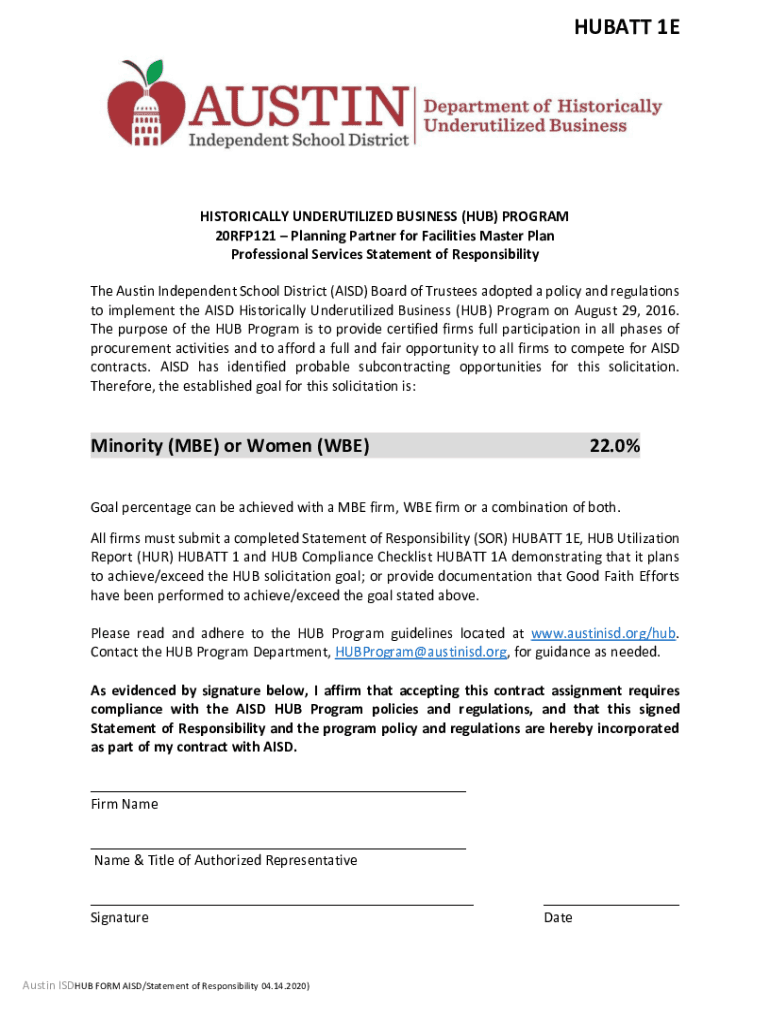 HUBATT 1E

AUSTIN
Independent School District

Department of Historically Underutilized Business

HISTORICALLY UNDERUTILIZED BUSINESS (HUB) PROGRAM
20RFP121 – Planning Partner for Facilities Master Plan
Professional Services Statement of Responsibility

The Austin Independent School District (AISD) Board of Trustees adopted a policy and regulations to implement the AISD Historically Underutilized Business (HUB) Program on August 29, 2016. The purpose of the HUB Program is to provide certified firms full participation in all phases of procurement activities and to afford a full and fair opportunity to all firms to compete for AISD contracts. AISD has identified probable subcontracting opportunities for this solicitation. Therefore, the established goal for this solicitation is:

Minority (MBE) or Women (WBE) 22.0%

Goal percentage can be achieved with a MBE firm, WBE firm or a combination of both.

All firms must submit a completed Statement of Responsibility (SOR) HUBATT 1E, HUB Utilization Report (HUR) HUBATT 1 and HUB Compliance Checklist HUBATT 1A demonstrating that it plans to achieve/exceed the HUB solicitation goal; or provide documentation that Good Faith Efforts have been performed to achieve/exceed the goal stated above.

Please read and adhere to the HUB Program guidelines located at www.austinisd.org/hub. Contact the HUB Program Department, HUBProgram@austinisd.org, for guidance as needed.

As evidenced by signature below, I affirm that accepting this contract assignment requires compliance with the AISD HUB Program policies and regulations, and that this signed Statement of Responsibility and the program policy and regulations are hereby incorporated as part of my contract with AISD.

Firm Name

Name & Title of Authorized Representative

Signature

Date

Austin ISD HUB FORM AISD/Statement of Responsibility 04.14.2020)